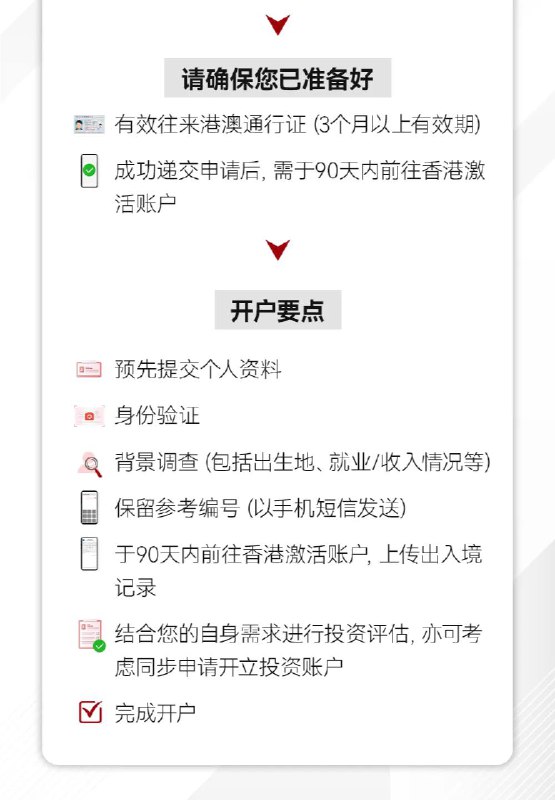 请确保您已准备好

有效往来港澳通行证 (3个月以上有效期)

成功递交申请后, 需于90天内前往香港激活账户

开户要点

预先提交个人资料

身份验证

背景调查 (包括出生地、就业/收入情况等)

保留参考编号 (以手机短信发送)

于90天内前往香港激活账户, 上传出入境记录

结合您的自身需求进行投资评估, 亦可考虑同步申请开立投资账户

完成开户